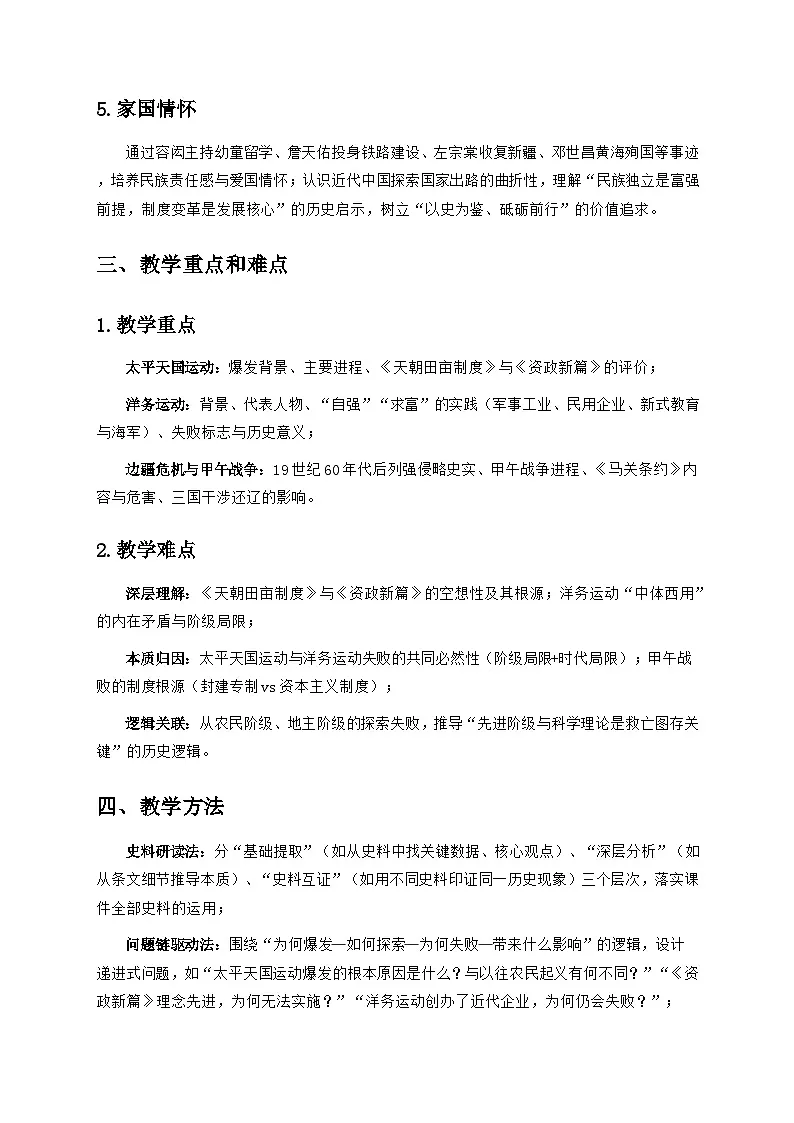 5.家国情怀

通过容闳主持幼童留学、詹天佑投身铁路建设、左宗棠收复新疆、邓世昌黄海殉国等事迹，培养民族责任感与爱国情怀；认识近代中国探索国家出路的曲折性，理解“民族独立是富强前提，制度变革是发展核心”的历史启示，树立“以史为鉴、砥砺前行”的价值追求。

三、教学重点和难点

1.教学重点

太平天国运动：爆发背景、主要进程、《天朝田亩制度》与《资政新篇》的评价；

洋务运动：背景、代表人物、“自强”“求富”的实践（军事工业、民用企业、新式教育与海军）、失败标志与历史意义；

边疆危机与甲午战争：19世纪60年代后列强侵略史实、甲午战争进程、《马关条约》内容与危害、三国干涉还辽的影响。

2.教学难点

深层理解：《天朝田亩制度》与《资政新篇》的空想性及其根源；洋务运动“中体西用”的内在矛盾与阶级局限；

本质归因：太平天国运动与洋务运动失败的共同必然性（阶级局限+时代局限）；甲午战败的制度根源（封建专制vs资本主义制度）；

逻辑关联：从农民阶级、地主阶级的探索失败，推导“先进阶级与科学理论是救亡图存关键”的历史逻辑。

四、教学方法

史料研读法：分“基础提取”（如从史料中找关键数据、核心观点）、“深层分析”（如从条文细节推导本质）、“史料互证”（如用不同史料印证同一历史现象）三个层次，落实课件全部史料的运用；

问题链驱动法：围绕“为何爆发—如何探索—为何失败—带来什么影响”的逻辑，设计递进式问题，如“太平天国运动爆发的根本原因是什么？与以往农民起义有何不同？”“《资政新篇》理念先进，为何无法实施？”“洋务运动创办了近代企业，为何仍会失败？”；